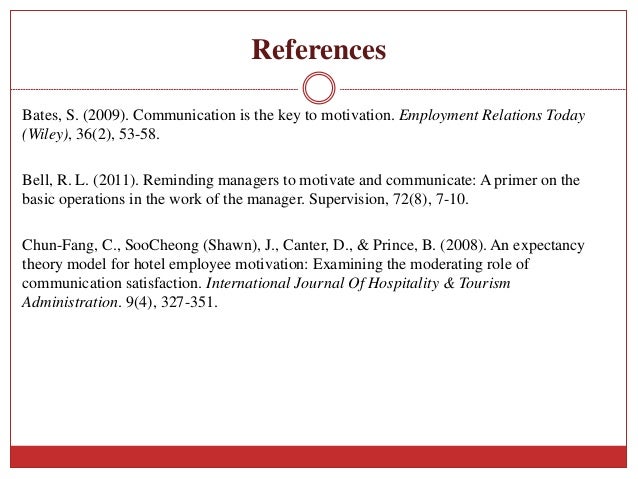 References

Bates, S. (2009). Communication is the key to motivation. Employment Relations Today (Wiley), 36(2), 53-58.

Bell, R. L. (2011). Reminding managers to motivate and communicate: A primer on the basic operations in the work of the manager. Supervision, 72(8), 7-10.

Chun-Fang, C., SooCheong (Shawn), J., Canter, D., & Prince, B. (2008). An expectancy theory model for hotel employee motivation: Examining the moderating role of communication satisfaction. International Journal Of Hospitality & Tourism Administration. 9(4), 327-351.